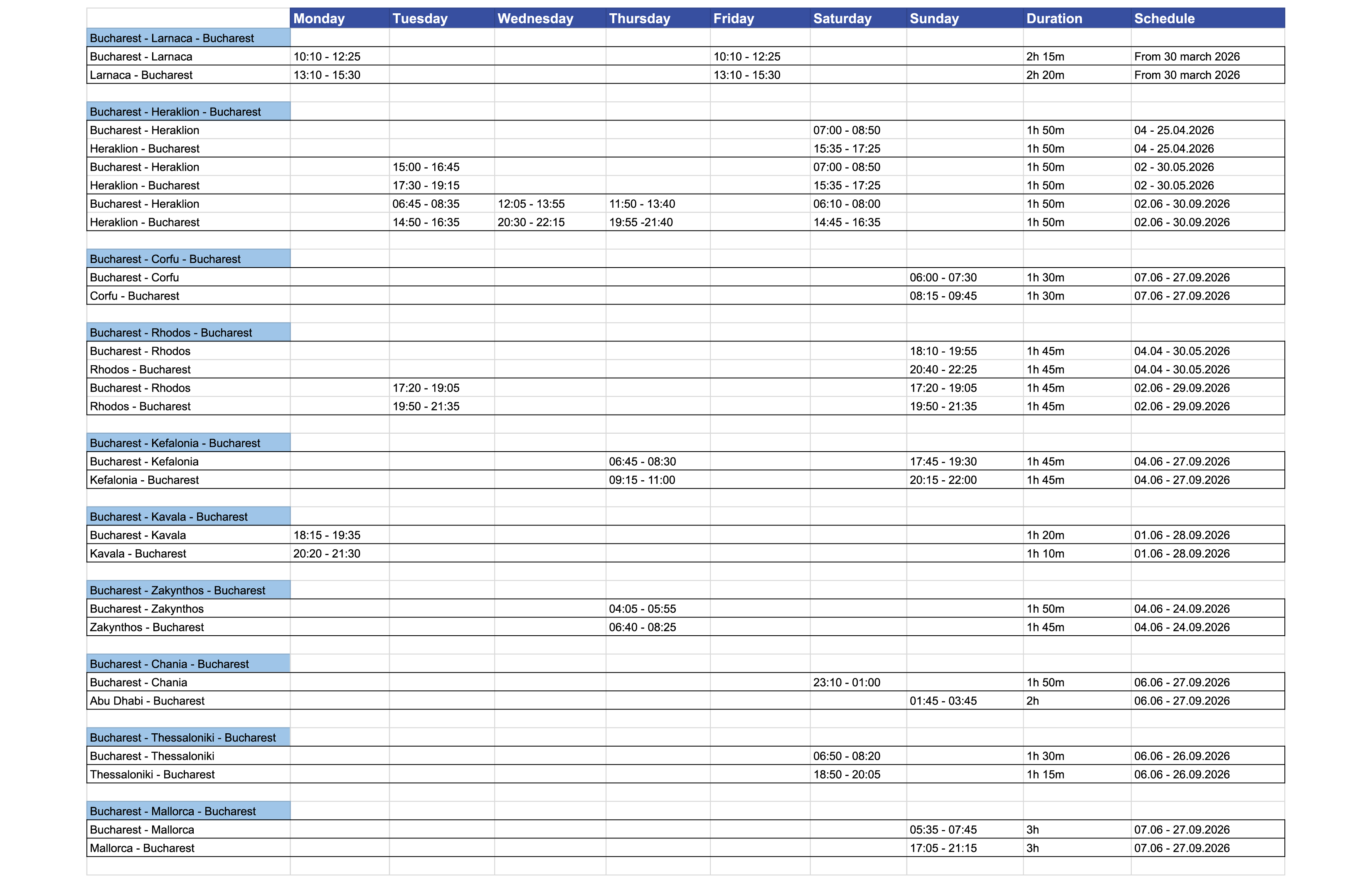 | | Monday | Tuesday | Wednesday | Thursday | Friday | Saturday | Sunday | Duration | Schedule |
|---|---|---|---|---|---|---|---|---|---|
| Bucharest - Larnaca - Bucharest | | | | | | | | | |
| Bucharest - Larnaca | 10:10 - 12:25 | | | | 10:10 - 12:25 | | | 2h 15m | From 30 march 2026 |
| Larnaca - Bucharest | 13:10 - 15:30 | | | | 13:10 - 15:30 | | | 2h 20m | From 30 march 2026 |
| | | | | | | | | | |
| Bucharest - Heraklion - Bucharest | | | | | | | | | |
| Bucharest - Heraklion | | | | | | 07:00 - 08:50 | | 1h 50m | 04 - 25.04.2026 |
| Heraklion - Bucharest | | | | | | 15:35 - 17:25 | | 1h 50m | 04 - 25.04.2026 |
| Bucharest - Heraklion | | 15:00 - 16:45 | | | | 07:00 - 08:50 | | 1h 50m | 02 - 30.05.2026 |
| Heraklion - Bucharest | | 17:30 - 19:15 | | | | 15:35 - 17:25 | | 1h 50m | 02 - 30.05.2026 |
| Bucharest - Heraklion | | 06:45 - 08:35 | 12:05 - 13:55 | 11:50 - 13:40 | | 06:10 - 08:00 | | 1h 50m | 02.06 - 30.09.2026 |
| Heraklion - Bucharest | | 14:50 - 16:35 | 20:30 - 22:15 | 19:55 -21:40 | | 14:45 - 16:35 | | 1h 50m | 02.06 - 30.09.2026 |
| | | | | | | | | | |
| Bucharest - Corfu - Bucharest | | | | | | | | | |
| Bucharest - Corfu | | | | | | | 06:00 - 07:30 | 1h 30m | 07.06 - 27.09.2026 |
| Corfu - Bucharest | | | | | | | 08:15 - 09:45 | 1h 30m | 07.06 - 27.09.2026 |
| | | | | | | | | | |
| Bucharest - Rhodos - Bucharest | | | | | | | | | |
| Bucharest - Rhodos | | | | | | | 18:10 - 19:55 | 1h 45m | 04.04 - 30.05.2026 |
| Rhodos - Bucharest | | | | | | | 20:40 - 22:25 | 1h 45m | 04.04 - 30.05.2026 |
| Bucharest - Rhodos | | 17:20 - 19:05 | | | | | 17:20 - 19:05 | 1h 45m | 02.06 - 29.09.2026 |
| Rhodos - Bucharest | | 19:50 - 21:35 | | | | | 19:50 - 21:35 | 1h 45m | 02.06 - 29.09.2026 |
| | | | | | | | | | |
| Bucharest - Kefalonia - Bucharest | | | | | | | | | |
| Bucharest - Kefalonia | | | | 06:45 - 08:30 | | | 17:45 - 19:30 | 1h 45m | 04.06 - 27.09.2026 |
| Kefalonia - Bucharest | | | | 09:15 - 11:00 | | | 20:15 - 22:00 | 1h 45m | 04.06 - 27.09.2026 |
| | | | | | | | | | |
| Bucharest - Kavala - Bucharest | | | | | | | | | |
| Bucharest - Kavala | 18:15 - 19:35 | | | | | | | 1h 20m | 01.06 - 28.09.2026 |
| Kavala - Bucharest | 20:20 - 21:30 | | | | | | | 1h 10m | 01.06 - 28.09.2026 |
| | | | | | | | | | |
| Bucharest - Zakynthos - Bucharest | | | | | | | | | |
| Bucharest - Zakynthos | | | | 04:05 - 05:55 | | | | 1h 50m | 04.06 - 24.09.2026 |
| Zakynthos - Bucharest | | | | 06:40 - 08:25 | | | | 1h 45m | 04.06 - 24.09.2026 |
| | | | | | | | | | |
| Bucharest - Chania - Bucharest | | | | | | | | | |
| Bucharest - Chania | | | | | | 23:10 - 01:00 | | 1h 50m | 06.06 - 27.09.2026 |
| Abu Dhabi - Bucharest | | | | | | | 01:45 - 03:45 | 2h | 06.06 - 27.09.2026 |
| | | | | | | | | | |
| Bucharest - Thessaloniki - Bucharest | | | | | | | | | |
| Bucharest - Thessaloniki | | | | | | 06:50 - 08:20 | | 1h 30m | 06.06 - 26.09.2026 |
| Thessaloniki - Bucharest | | | | | | 18:50 - 20:05 | | 1h 15m | 06.06 - 26.09.2026 |
| | | | | | | | | | |
| Bucharest - Mallorca - Bucharest | | | | | | | | | |
| Bucharest - Mallorca | | | | | | | 05:35 - 07:45 | 3h | 07.06 - 27.09.2026 |
| Mallorca - Bucharest | | | | | | | 17:05 - 21:15 | 3h | 07.06 - 27.09.2026 |